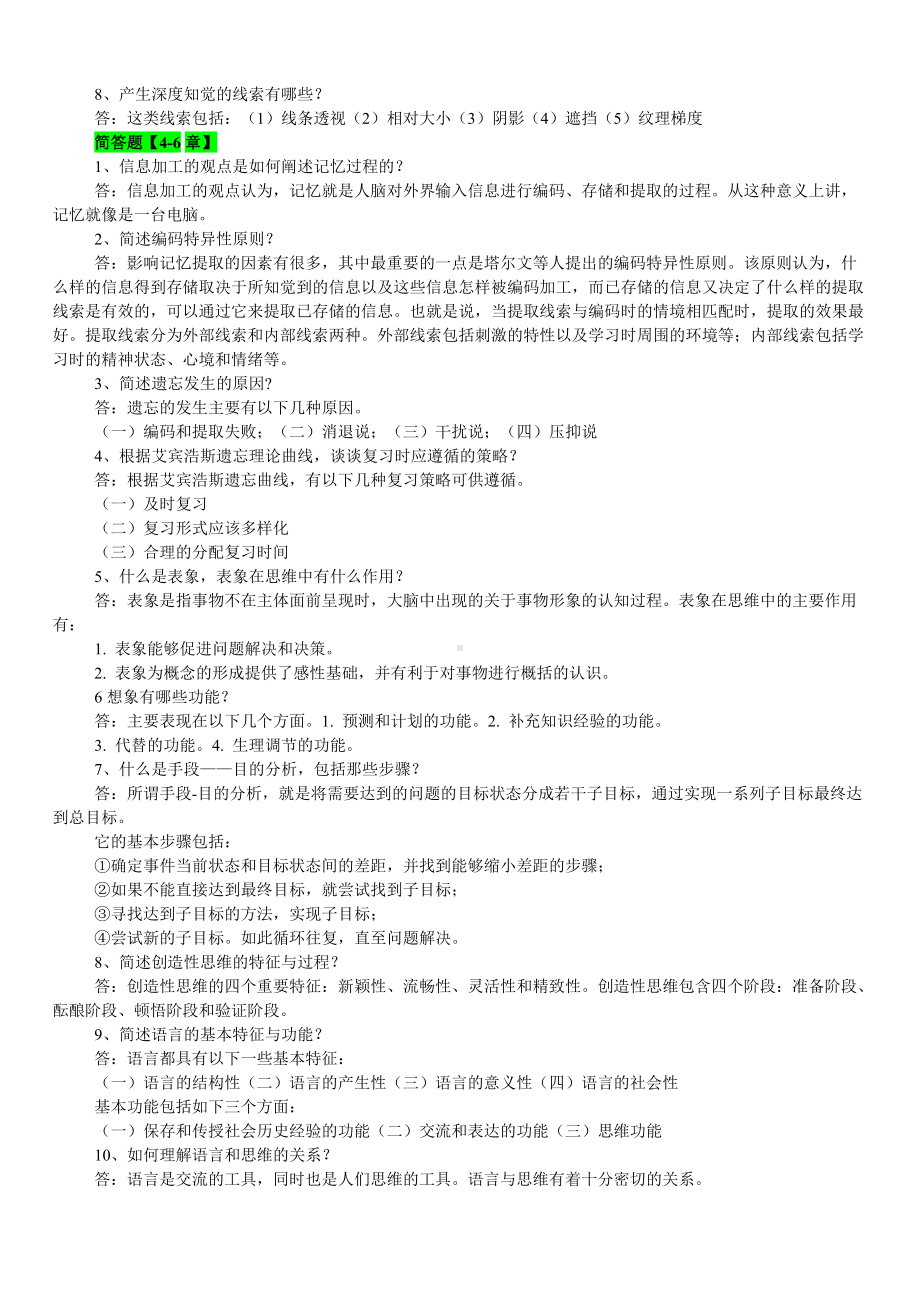 8、产生深度知觉的线索有哪些？
答：这类线索包括：（1）线条透视（2）相对大小（3）阴影（4）遮挡（5）纹理梯度
简答题【4-6 章】
1、信息加工的观点是如何阐述记忆过程的？
答：信息加工的观点认为，记忆就是人脑对外界输入信息进行编码、存储和提取的过程。从这种意义上讲，记忆就像是一台电脑。
2、简述编码特异性原则？
答：影响记忆提取的因素有很多，其中最重要的一点是塔尔文等人提出的编码特异性原则。该原则认为，什么样的信息得到存储取决于所知觉到的信息以及这些信息怎样被编码加工，而已存储的信息又决定了什么样的提取线索是有效的，可以通过它来提取已存储的信息。也就是说，当提取线索与编码时的情境相匹配时，提取的效果最好。提取线索分为外部线索和内部线索两种。外部线索包括刺激的特性以及学习时周围的环境等；内部线索包括学习时的精神状态、心境和情绪等。
3、简述遗忘发生的原因？
答：遗忘的发生主要有以下几种原因。
（一）编码和提取失败；（二）消退说；（三）干扰说；（四）压抑说
4、根据艾宾浩斯遗忘理论曲线，谈谈复习时应遵循的策略？
答：根据艾宾浩斯遗忘曲线，有以下几种复习策略可供遵循。
（一）及时复习
（二）复习形式应该多样化
（三）合理的分配复习时间
5、什么是表象，表象在思维中有什么作用？
答：表象是指事物不在主体面前呈现时，大脑中出现的关于事物形象的认知过程。表象在思维中的主要作用有：
1. 表象能够促进问题解决和决策。
2. 表象为概念的形成提供了感性基础，并有利于对事物进行概括的认识。
6 想象有哪些功能？
答：主要表现在以下几个方面。1. 预测和计划的功能。2. 补充知识经验的功能。
3. 代替的功能。4. 生理调节的功能。
7、什么是手段——目的分析，包括那些步骤？
答：所谓手段-目的分析，就是将需要达到的问题的目标状态分成若干子目标，通过实现一系列子目标最终达到总目标。
它的基本步骤包括：
①确定事件当前状态和目标状态间的差距，并找到能够缩小差距的步骤；
②如果不能直接达到最终目标，就尝试找到子目标；
③寻找达到子目标的方法，实现子目标；
④尝试新的子目标。如此循环往复，直至问题解决。
8、简述创造性思维的特征与过程？
答：创造性思维的四个重要特征：新颖性、流畅性、灵活性和精致性。创造性思维包含四个阶段：准备阶段、酝酿阶段、顿悟阶段和验证阶段。
9、简述语言的基本特征与功能？
答：语言都具有以下一些基本特征：
（一）语言的结构性（二）语言的产生性（三）语言的意义性（四）语言的社会性
基本功能包括如下三个方面：
（一）保存和传授社会历史经验的功能（二）交流和表达的功能（三）思维功能
10、如何理解语言和思维的关系？
答：语言是交流的工具，同时也是人们思维的工具。语言与思维有着十分密切的关系。